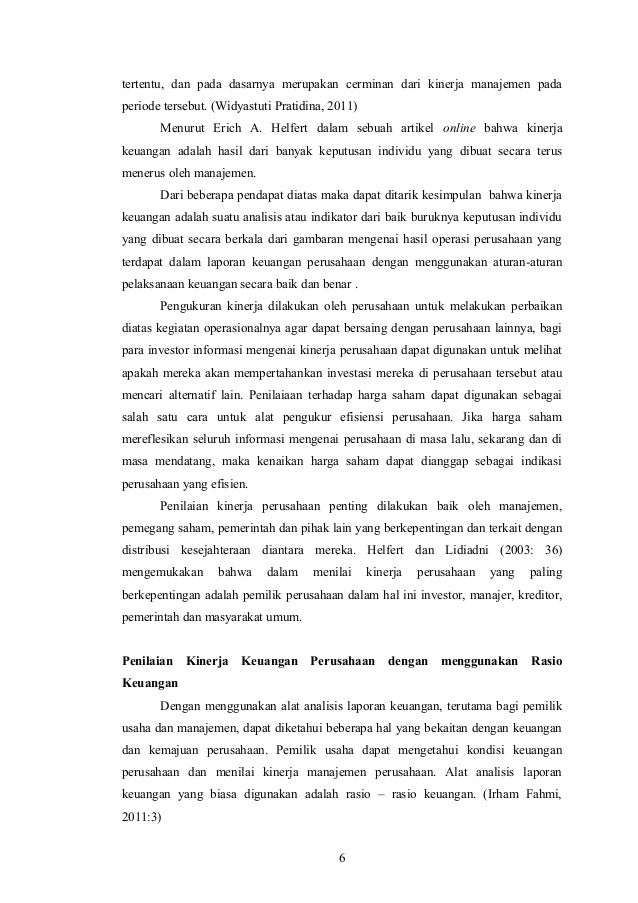 tertentu, dan pada dasarnya merupakan cerminan dari kinerja manajemen pada periode tersebut. (Widyastuti Pratidina, 2011)

Menurut Erich A. Helfert dalam sebuah artikel online bahwa kinerja keuangan adalah hasil dari banyak keputusan individu yang dibuat secara terus menerus oleh manajemen.

Dari beberapa pendapat diatas maka dapat ditarik kesimpulan bahwa kinerja keuangan adalah suatu analisis atau indikator dari baik buruknya keputusan individu yang dibuat secara berkala dari gambaran mengenai hasil operasi perusahaan yang terdapat dalam laporan keuangan perusahaan dengan menggunakan aturan-aturan pelaksanaan keuangan secara baik dan benar .

Pengukuran kinerja dilakukan oleh perusahaan untuk melakukan perbaikan diatas kegiatan operasionalnya agar dapat bersaing dengan perusahaan lainnya, bagi para investor informasi mengenai kinerja perusahaan dapat digunakan untuk melihat apakah mereka akan mempertahankan investasi mereka di perusahaan tersebut atau mencari alternatif lain. Penilaiaan terhadap harga saham dapat digunakan sebagai salah satu cara untuk alat pengukur efisiensi perusahaan. Jika harga saham mereflesikan seluruh informasi mengenai perusahaan di masa lalu, sekarang dan di masa mendatang, maka kenaikan harga saham dapat dianggap sebagai indikasi perusahaan yang efisien.

Penilaian kinerja perusahaan penting dilakukan baik oleh manajemen, pemegang saham, pemerintah dan pihak lain yang berkepentingan dan terkait dengan distribusi kesejahteraan diantara mereka. Helfert dan Lidiadni (2003: 36) mengemukakan bahwa dalam menilai kinerja perusahaan yang paling berkepentingan adalah pemilik perusahaan dalam hal ini investor, manajer, kreditor, pemerintah dan masyarakat umum.

Penilaian Kinerja Keuangan Perusahaan dengan menggunakan Rasio Keuangan

Dengan menggunakan alat analisis laporan keuangan, terutama bagi pemilik usaha dan manajemen, dapat diketahui beberapa hal yang bekaitan dengan keuangan dan kemajuan perusahaan. Pemilik usaha dapat mengetahui kondisi keuangan perusahaan dan menilai kinerja manajemen perusahaan. Alat analisis laporan keuangan yang biasa digunakan adalah rasio – rasio keuangan. (Irham Fahmi, 2011:3)

6